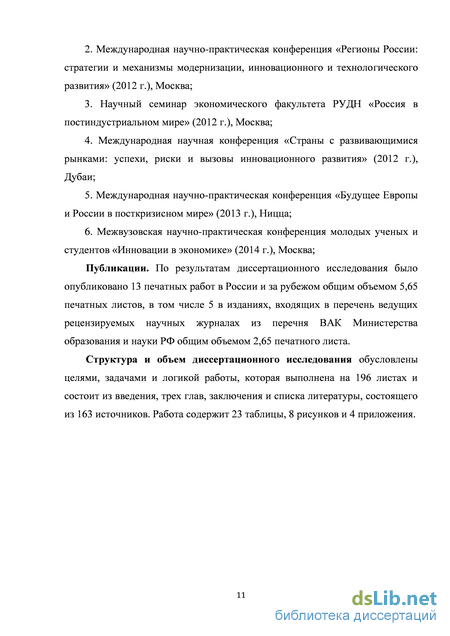 2. Международная научно-практическая конференция «Регионы России: стратегии и механизмы модернизации, инновационного и технологического развития» (2012 г.), Москва;

3. Научный семинар экономического факультета РУДН «Россия в постиндустриальном мире» (2012 г.), Москва;

4. Международная научная конференция «Страны с развивающимися рынками: успехи, риски и вызовы инновационного развития» (2012 г.), Дубаи;

5. Международная научно-практическая конференция «Будущее Европы и России в посткризисном мире» (2013 г.), Ницца;

6. Межвузовская научно-практическая конференция молодых ученых и студентов «Инновации в экономике» (2014 г.), Москва;

Публикации. По результатам диссертационного исследования было опубликовано 13 печатных работ в России и за рубежом общим объемом 5,65 печатных листов, в том числе 5 в изданиях, входящих в перечень ведущих рецензируемых научных журналах из перечня ВАК Министерства образования и науки РФ общим объемом 2,65 печатного листа.

Структура и объем диссертационного исследования обусловлены целями, задачами и логикой работы, которая выполнена на 196 листах и состоит из введения, трех глав, заключения и списка литературы, состоящего из 163 источников. Работа содержит 23 таблицы, 8 рисунков и 4 приложения.

11

dsLib.net
библиотека диссертаций